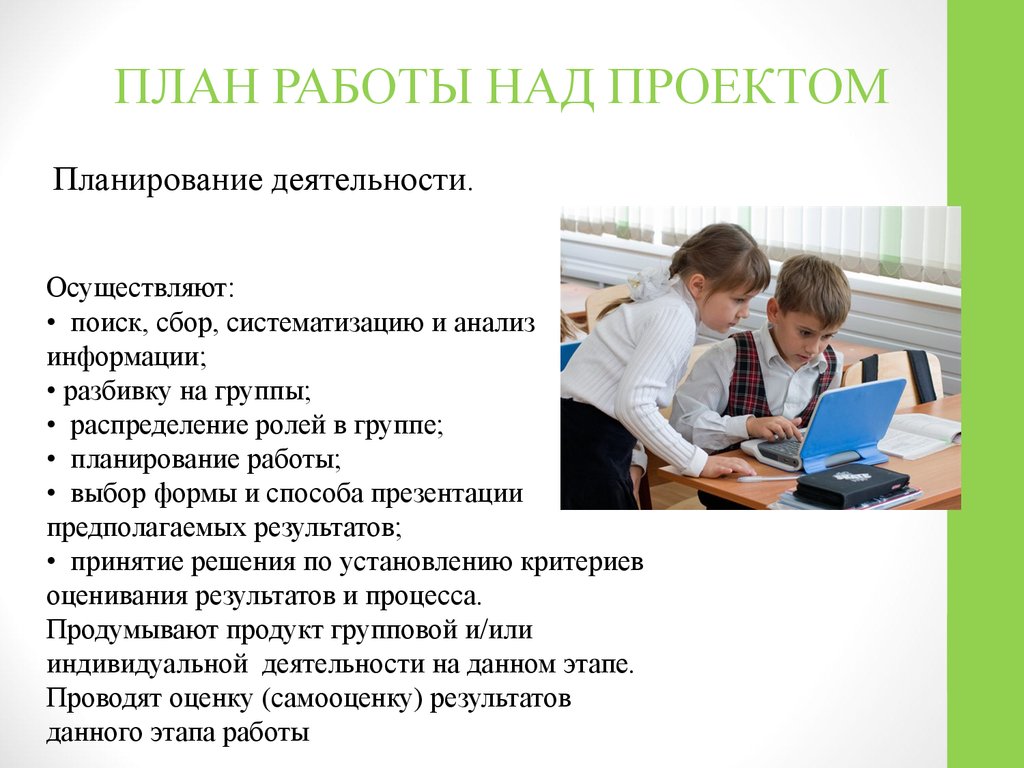 ПЛАН РАБОТЫ НАД ПРОЕКТОМ

Планирование деятельности.

Осуществляют:
• поиск, сбор, систематизацию и анализ информации;
• разбивку на группы;
• распределение ролей в группе;
• планирование работы;
• выбор формы и способа презентации предполагаемых результатов;
• принятие решения по установлению критериев оценивания результатов и процесса.
Продумывают продукт групповой и/или индивидуальной деятельности на данном этапе.
Проводят оценку (самооценку) результатов данного этапа работы